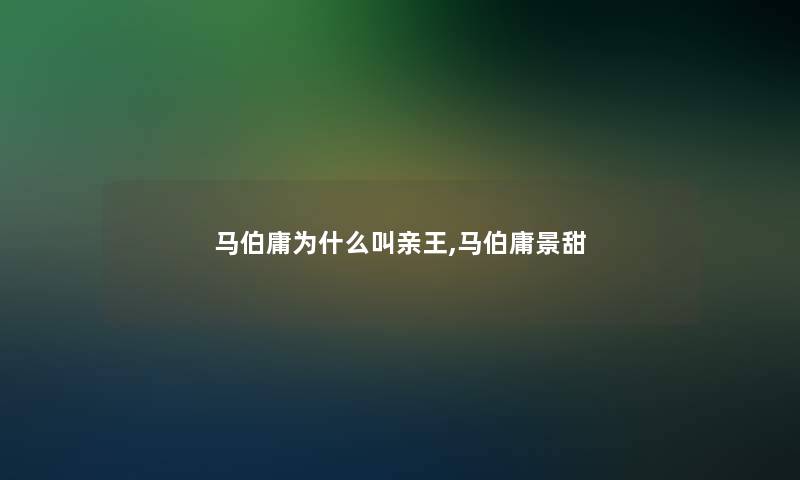 马伯庸为什么叫亲王,马伯庸景甜